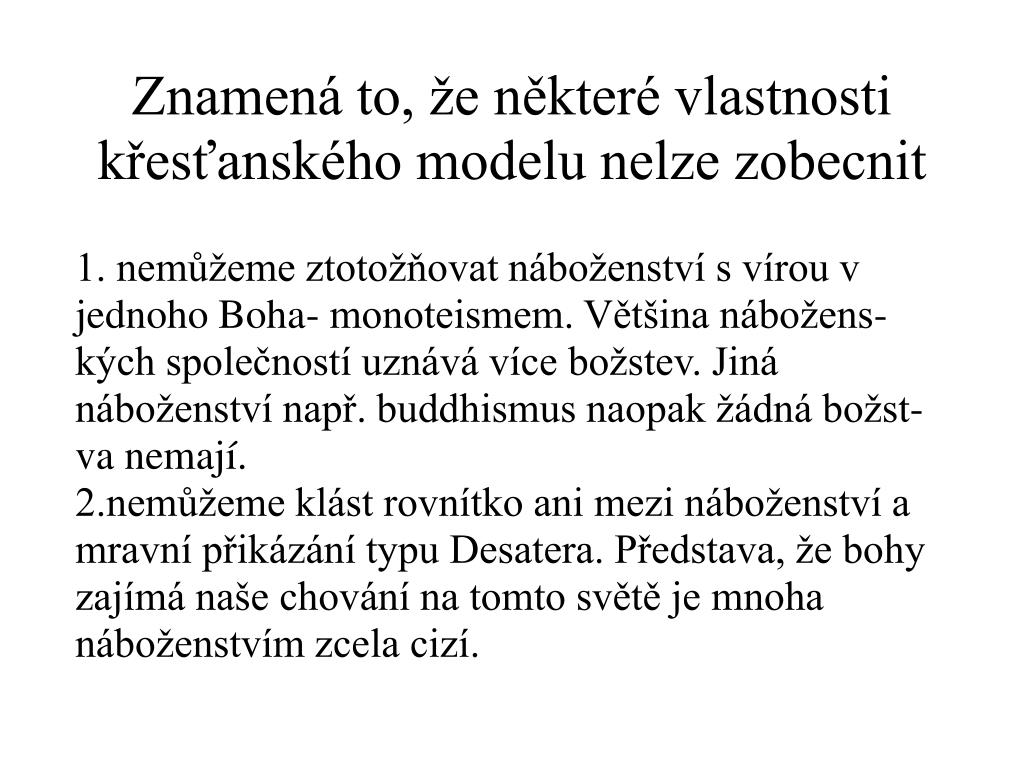 Znamená to, že některé vlastnosti křesťanského modelu nelze zobecnit

1. nemůžeme ztotožňovat náboženství s vírou v jednoho Boha- monoteismem. Většina náboženských společností uznává více božstev. Jiná náboženství např. buddhismus naopak žádná božstva nemají.
2.nemůžeme klást rovnítko ani mezi náboženství a mravní přikázání typu Desatera. Představa, že bohy zajímá naše chování na tomto světě je mnoha náboženstvím zcela cizí.